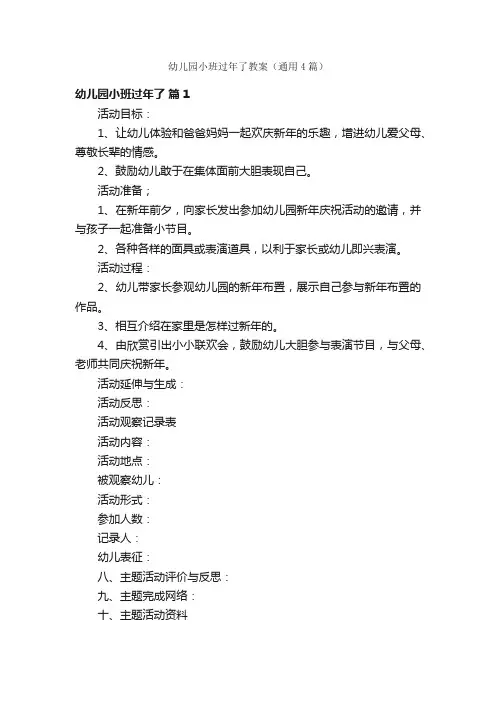 幼儿园小班过年了教案（通用4篇）

幼儿园小班过年了 篇1

活动目标：

1、让幼儿体验和爸爸妈妈一起欢庆新年的乐趣，增进幼儿爱父母、尊敬长辈的情感。

2、鼓励幼儿敢于在集体面前大胆表现自己。

活动准备；

1、在新年前夕，向家长发出参加幼儿园新年庆祝活动的邀请，并与孩子一起准备小节目。

2、各种各样的面具或表演道具，以利于家长或幼儿即兴表演。

活动过程：

2、幼儿带家长参观幼儿园的新年布置，展示自己参与新年布置的作品。

3、相互介绍在家里是怎样过新年的。

4、由欣赏引出小小联欢会，鼓励幼儿大胆参与表演节目，与父母、老师共同庆祝新年。

活动延伸与生成：

活动反思：

活动观察记录表

活动内容：

活动地点：

被观察幼儿：

活动形式：

参加人数：

记录人：

幼儿表征：

八、主题活动评价与反思：

九、主题完成网络：

十、主题活动资料